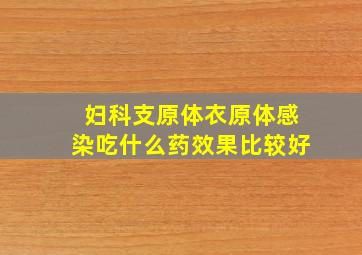 妇科支原体衣原体感染吃什么药效果比较好